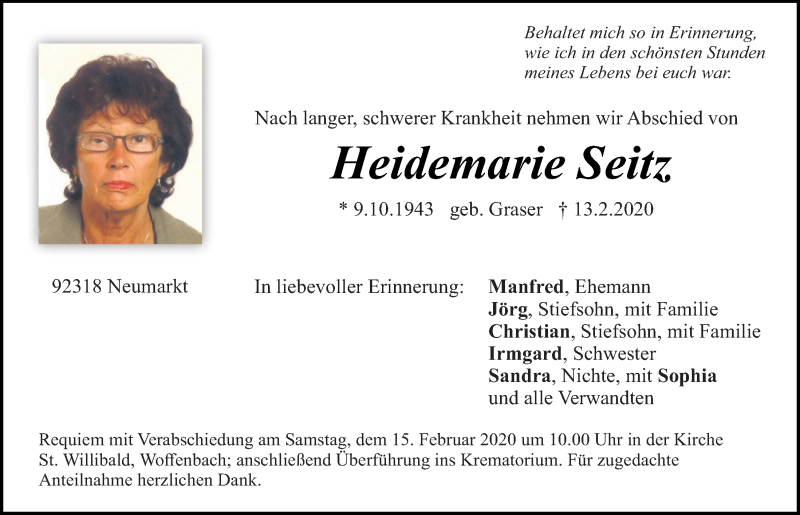 Behaltet mich so in Erinnerung,
wie ich in den schönsten Stunden
meines Lebens bei euch war.

Nach langer, schwerer Krankheit nehmen wir Abschied von

Heidemarie Seitz

* 9.10.1943 geb. Graser † 13.2.2020

92318 Neumarkt

In liebevoller Erinnerung:

Manfred, Ehemann
Jörg, Stiefsohn, mit Familie
Christian, Stiefsohn, mit Familie
Irmgard, Schwester
Sandra, Nichte, mit Sophia
und alle Verwandten

Requiem mit Verabschiedung am Samstag, dem 15. Februar 2020 um 10.00 Uhr in der Kirche St. Willibald, Woffenbach; anschließend Überführung ins Krematorium. Für zugedachte Anteilnahme herzlichen Dank.